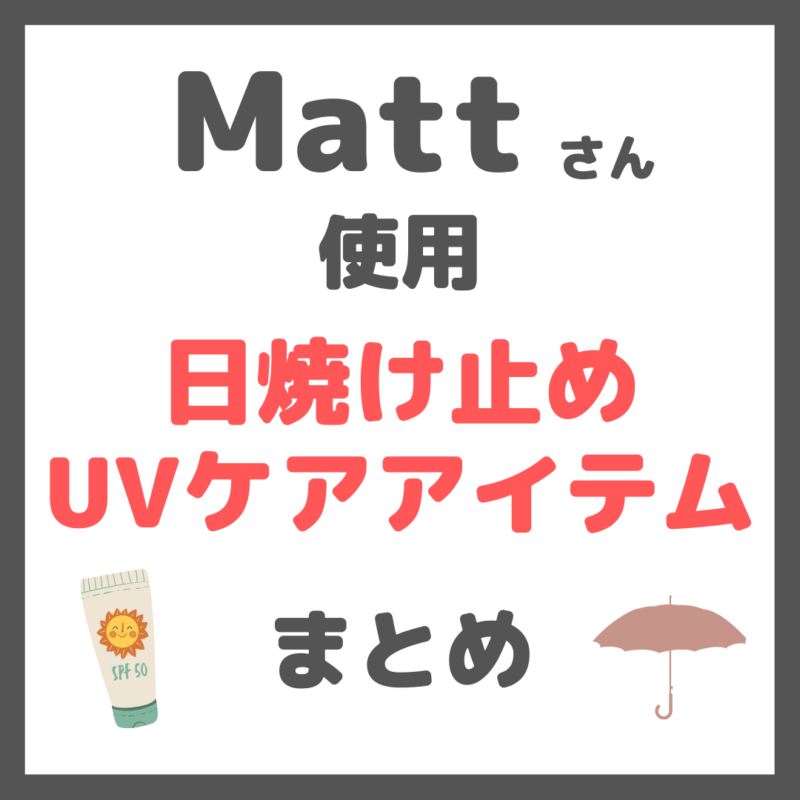 Matt さん
使用
日焼け止め
UVケアアイテム
SPF 50
まとめ